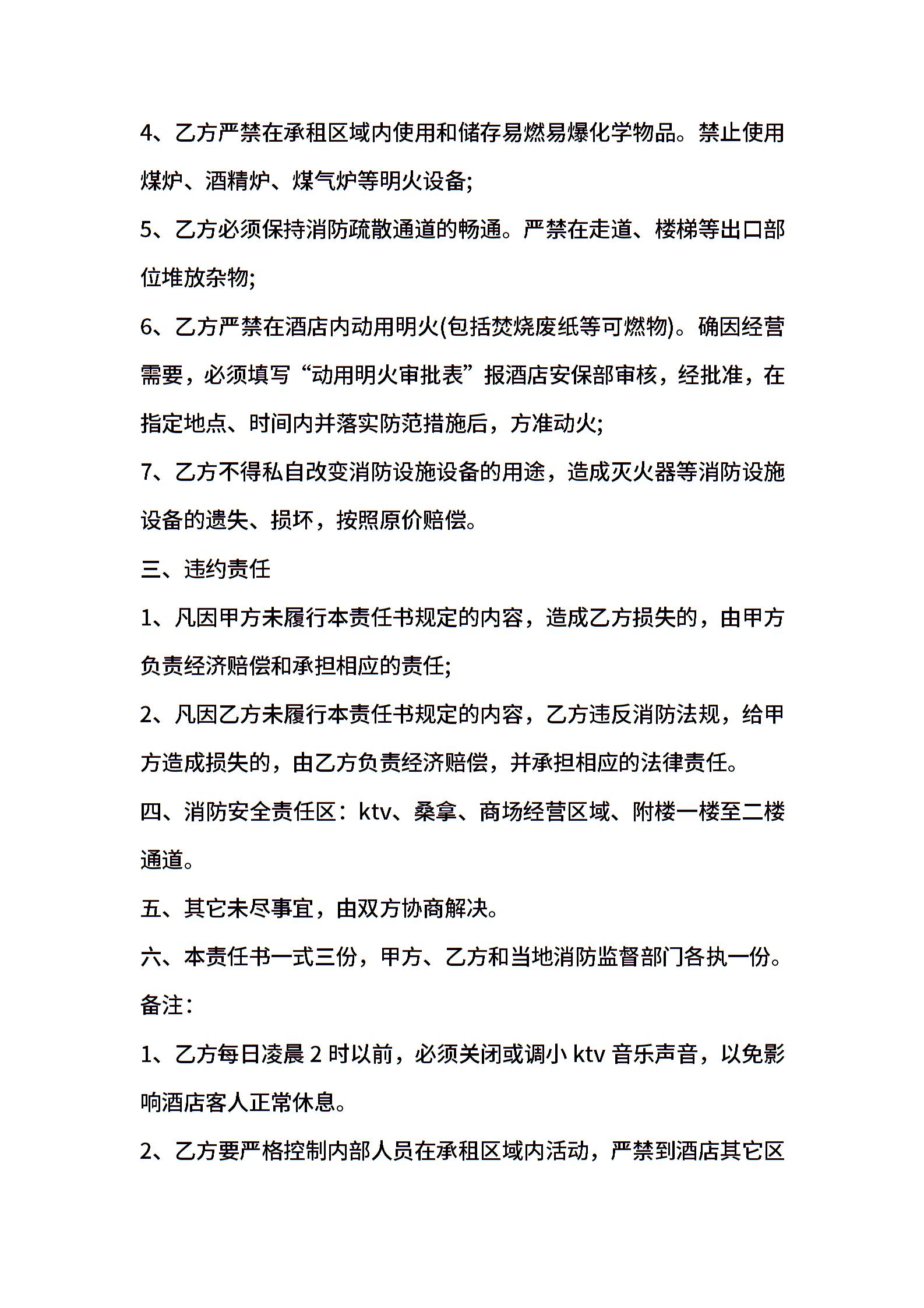 4、乙方严禁在承租区域内使用和储存易燃易爆化学物品。禁止使用煤炉、酒精炉、煤气炉等明火设备;

5、乙方必须保持消防疏散通道的畅通。严禁在走道、楼梯等出口部位堆放杂物;

6、乙方严禁在酒店内动用明火(包括焚烧废纸等可燃物)。确因经营需要，必须填写“动用明火审批表”报酒店安保部审核，经批准，在指定地点、时间内并落实防范措施后，方准动火;

7、乙方不得私自改变消防设施设备的用途，造成灭火器等消防设施设备的遗失、损坏，按照原价赔偿。

三、违约责任

1、凡因甲方未履行本责任书规定的内容，造成乙方损失的，由甲方负责经济赔偿和承担相应的责任;

2、凡因乙方未履行本责任书规定的内容，乙方违反消防法规，给甲方造成损失的，由乙方负责经济赔偿，并承担相应的法律责任。

四、消防安全责任区：ktv、桑拿、商场经营区域、附楼一楼至二楼通道。

五、其它未尽事宜，由双方协商解决。

六、本责任书一式三份，甲方、乙方和当地消防监督部门各执一份。

备注：

1、乙方每日凌晨 2 时以前，必须关闭或调小 ktv 音乐声音，以免影响酒店客人正常休息。

2、乙方要严格控制内部人员在承租区域内活动，严禁到酒店其它区